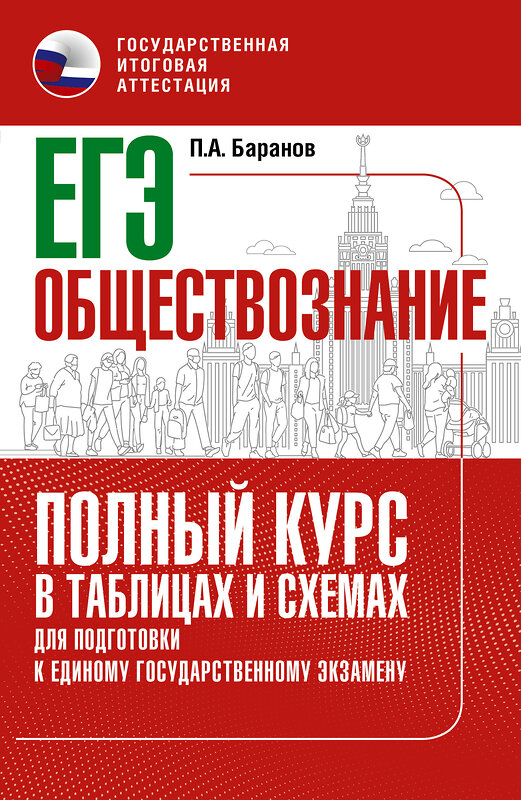 ГОСУДАРСТВЕННАЯ
ИТОГОВАЯ
АТТЕСТАЦИЯ

П.А. Баранов

ЕГЭ

ОБЩЕСТВОЗНАНИЕ

ПОЛНЫЙ КУРС
В ТАБЛИЦАХ И СХЕМАХ
ДЛЯ ПОДГОТОВКИ
К ЕДИНОМУ ГОСУДАРСТВЕННОМУ ЭКЗАМЕНУ